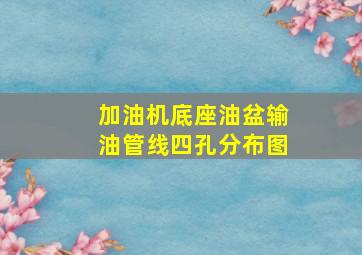 加油机底座油盆输油管线四孔分布图